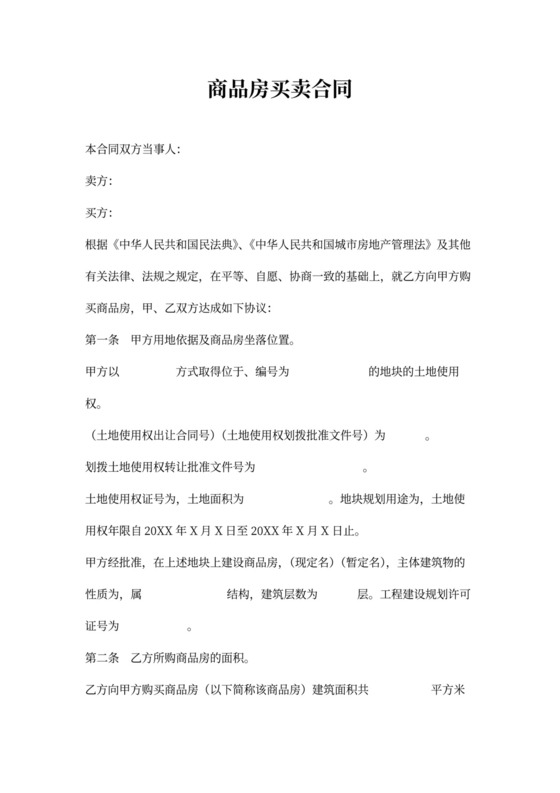 商品房买卖合同

本合同双方当事人：

卖方：

买方：

根据《中华人民共和国民法典》、《中华人民共和国城市房地产管理法》及其他有关法律、法规之规定，在平等、自愿、协商一致的基础上，就乙方向甲方购买商品房，甲、乙双方达成如下协议：

第一条 甲方用地依据及商品房坐落位置。

甲方以 方式取得位于、编号为 的地块的土地使用权。

（土地使用权出让合同号）（土地使用权划拨批准文件号）为 。

划拨土地使用权转让批准文件号为 。

土地使用权证号为，土地面积为 。地块规划用途为，土地使用权年限自 20XX 年 X 月 X 日至 20XX 年 X 月 X 日止。

甲方经批准，在上述地块上建设商品房，（现定名）（暂定名），主体建筑物的性质为，属 结构，建筑层数为 层。工程建设规划许可证号为 。

第二条 乙方所购商品房的面积。

乙方向甲方购买商品房（以下简称该商品房）建筑面积共 平方米